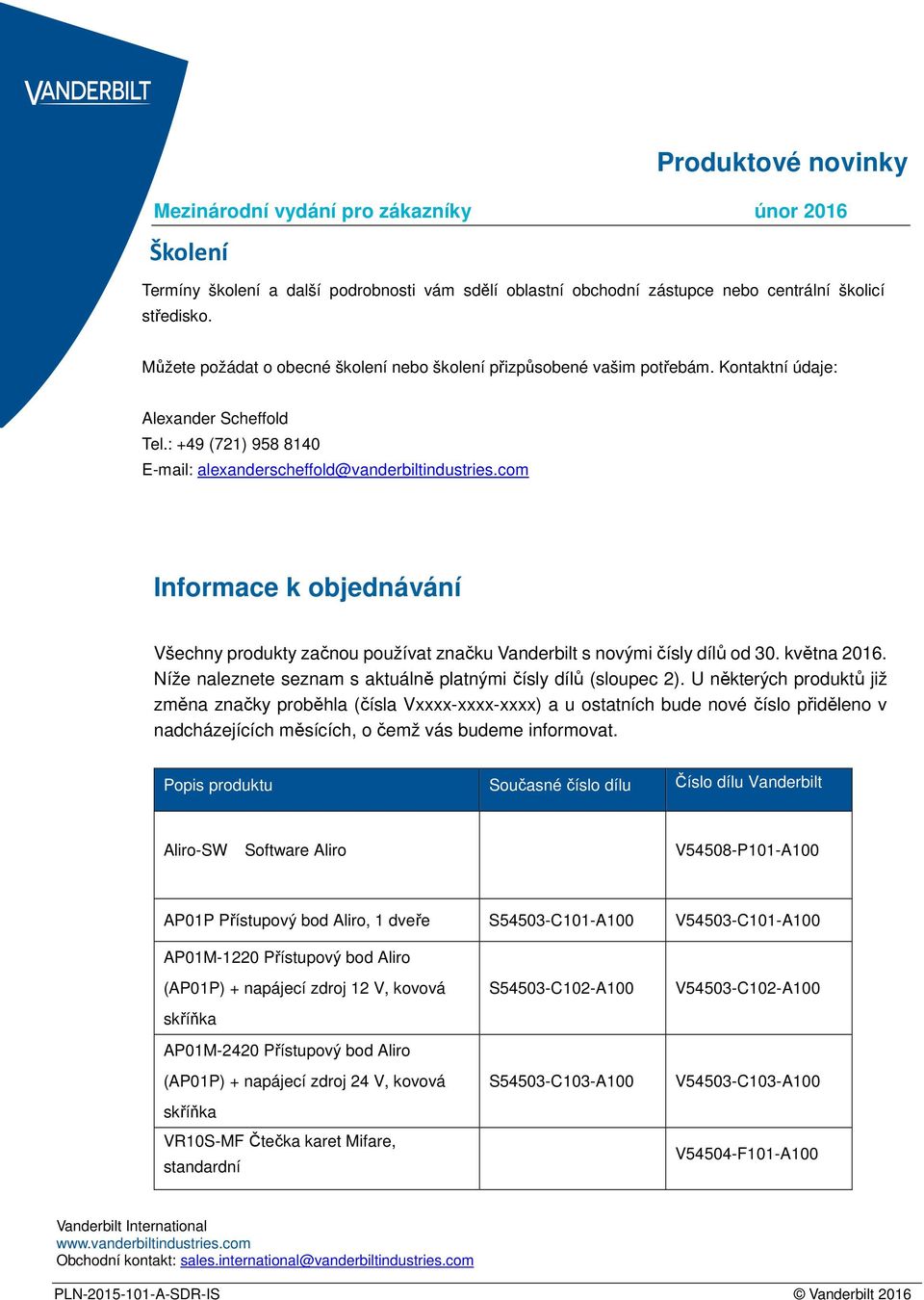 VANDERBILT

Produktové novinky

Mezinárodní vydání pro zákazníky únor 2016

Školení

Termíny školení a další podrobnosti vám sdělí oblastní obchodní zástupce nebo centrální školicí středisko.

Můžete požádat o obecné školení nebo školení přizpůsobené vašim potřebám. Kontaktní údaje:

Alexander Scheffold
Tel.: +49 (721) 958 8140
E-mail: alexanderscheffold@vanderbiltindustries.com

Informace k objednávání

Všechny produkty začnou používat značku Vanderbilt s novými čísly dílů od 30. května 2016. Níže naleznete seznam s aktuálně platnými čísly dílů (sloupec 2). U některých produktů již změna značky proběhla (čísla Vxxxx-xxxx-xxxx) a u ostatních bude nové číslo přiděleno v nadcházejících měsících, o čemž vás budeme informovat.

| Popis produktu | Současné číslo dílu | Číslo dílu Vanderbilt |
|---|---|---|
| Aliro-SW Software Aliro | | V54508-P101-A100 |
| AP01P Přístupový bod Aliro, 1 dveře | S54503-C101-A100 | V54503-C101-A100 |
| AP01M-1220 Přístupový bod Aliro (AP01P) + napájecí zdroj 12 V, kovová skříňka | S54503-C102-A100 | V54503-C102-A100 |
| AP01M-2420 Přístupový bod Aliro (AP01P) + napájecí zdroj 24 V, kovová skříňka | S54503-C103-A100 | V54503-C103-A100 |
| VR10S-MF Čtečka karet Mifare, standardní | | V54504-F101-A100 |

Vanderbilt International
www.vanderbiltindustries.com
Obchodní kontakt: sales.international@vanderbiltindustries.com

PLN-2015-101-A-SDR-IS © Vanderbilt 2016